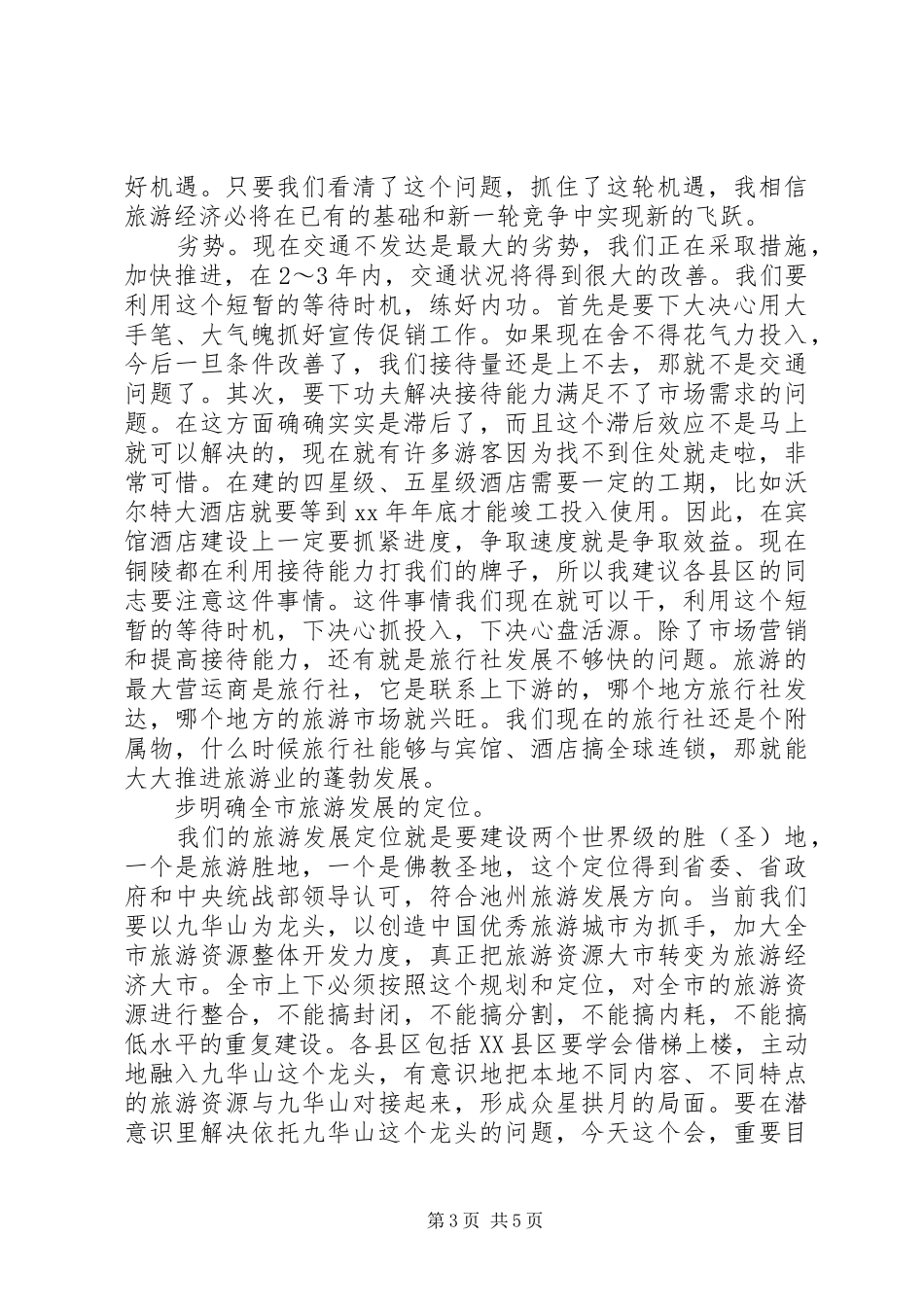 好机遇。只要我们看清了这个问题，抓住了这轮机遇，我相信旅游经济必将在已有的基础和新一轮竞争中实现新的飞跃。

劣势。现在交通不发达是最大的劣势，我们正在采取措施，加快推进，在2～3年内，交通状况将得到很大的改善。我们要利用这个短暂的等待时机，练好内功。首先是要下大决心用大手笔、大气魄抓好宣传促销工作。如果现在舍不得花气力投入，今后一旦条件改善了，我们接待量还是上不去，那就不是交通问题了。其次，要下功夫解决接待能力满足不了市场需求的问题。在这方面确确实实是滞后了，而且这个滞后效应不是马上就可以解决的，现在就有许多游客因为找不到住处就走啦，非常可惜。在建的四星级、五星级酒店需要一定的工期，比如沃尔特大酒店就要等到xx年年底才能竣工投入使用。因此，在宾馆酒店建设上一定要抓紧进度，争取速度就是争取效益。现在铜陵都在利用接待能力打我们的牌子，所以我建议各县区的同志要注意这件事情。这件事情我们现在就可以干，利用这个短暂的等待时机，下决心抓投入，下决心盘活源。除了市场营销和提高接待能力，还有就是旅行社发展不够快的问题。旅游的最大营运商是旅行社，它是联系上下游的，哪个地方旅行社发达，哪个地方的旅游市场就兴旺。我们现在的旅行社还是个附属物，什么时候旅行社能够与宾馆、酒店搞全球连锁，那就能大大推进旅游业的蓬勃发展。

步明确全市旅游发展的定位。

我们的旅游发展定位就是要建设两个世界级的胜（圣）地，一个是旅游胜地，一个是佛教圣地，这个定位得到省委、省政府和中央统战部领导认可，符合池州旅游发展方向。当前我们要以九华山为龙头，以创造中国优秀旅游城市为抓手，加大全市旅游资源整体开发力度，真正把旅游资源大市转变为旅游经济大市。全市上下必须按照这个规划和定位，对全市的旅游资源进行整合，不能搞封闭，不能搞分割，不能搞内耗，不能搞低水平的重复建设。各县区包括XX县区要学会借梯上楼，主动地融入九华山这个龙头，有意识地把本地不同内容、不同特点的旅游资源与九华山对接起来，形成众星拱月的局面。要在潜意识里解决依托九华山这个龙头的问题，今天这个会，重要目

第3页 共5页